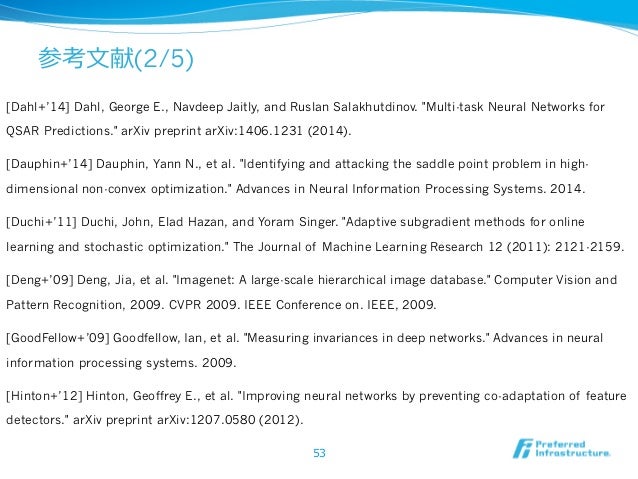 参考文献(2/5)

[Dahl+'14] Dahl, George E., Navdeep Jaitly, and Ruslan Salakhutdinov. "Multi-task Neural Networks for QSAR Predictions." arXiv preprint arXiv:1406.1231 (2014).

[Dauphin+'14] Dauphin, Yann N., et al. "Identifying and attacking the saddle point problem in high-dimensional non-convex optimization." Advances in Neural Information Processing Systems. 2014.

[Duchi+'11] Duchi, John, Elad Hazan, and Yoram Singer. "Adaptive subgradient methods for online learning and stochastic optimization." The Journal of Machine Learning Research 12 (2011): 2121-2159.

[Deng+'09] Deng, Jia, et al. "Imagenet: A large-scale hierarchical image database." Computer Vision and Pattern Recognition, 2009. CVPR 2009. IEEE Conference on. IEEE, 2009.

[GoodFellow+'09] Goodfellow, Ian, et al. "Measuring invariances in deep networks." Advances in neural information processing systems. 2009.

[Hinton+'12] Hinton, Geoffrey E., et al. "Improving neural networks by preventing co-adaptation of feature detectors." arXiv preprint arXiv:1207.0580 (2012).

53

Preferred Infrastructure